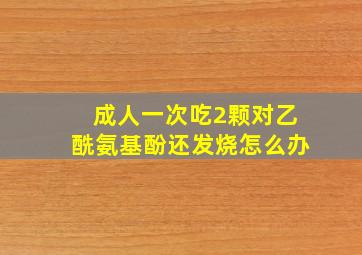 成人一次吃2颗对乙酰氨基酚还发烧怎么办